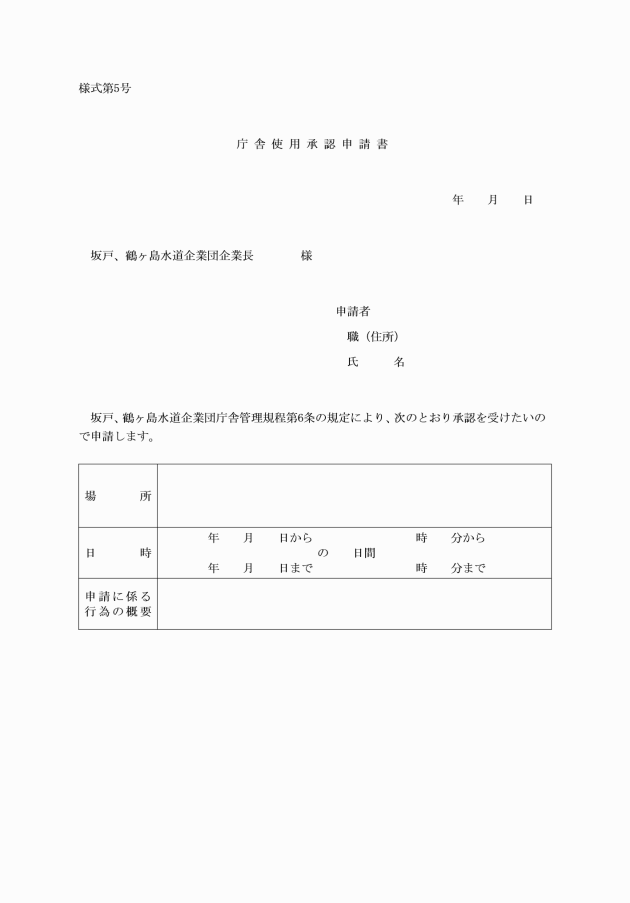 様式第5号

庁舎使用承認申請書

年　月　日

坂戸、鶴ヶ島水道企業団企業長　　　様

申請者
職（住所）
氏　名

坂戸、鶴ヶ島水道企業団庁舎管理規程第6条の規定により、次のとおり承認を受けたいので申請します。

| 場　所 | |
|---|---|
| 日　時 | 年　月　日から　時　分から<br>の　日間<br>年　月　日まで　時　分まで |
| 申請に係る行為の概要 | |